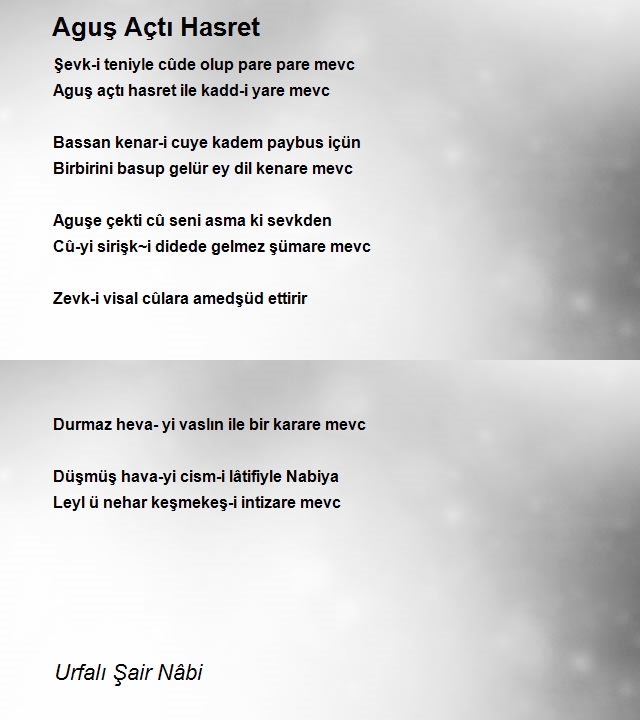 Aguş Açtı Hasret

Şevk-i teniyle cûde olup pare pare mevc
Aguş açtı hasret ile kadd-i yare mevc

Bassan kenar-i cuye kadem paybus içün
Birbirini basup gelür ey dil kenare mevc

Aguşe çekti cû seni asma ki sevkden
Cû-yi sirişk~i didede gelmez şümare mevc

Zevk-i visal cûlara amedşüd ettirir

Durmaz heva- yi vaslın ile bir karare mevc

Düşmüş hava-yi cism-i lâtifiyle Nabiya
Leyl ü nehar keşmekeş-i intizare mevc

Urfalı Şair Nâbi